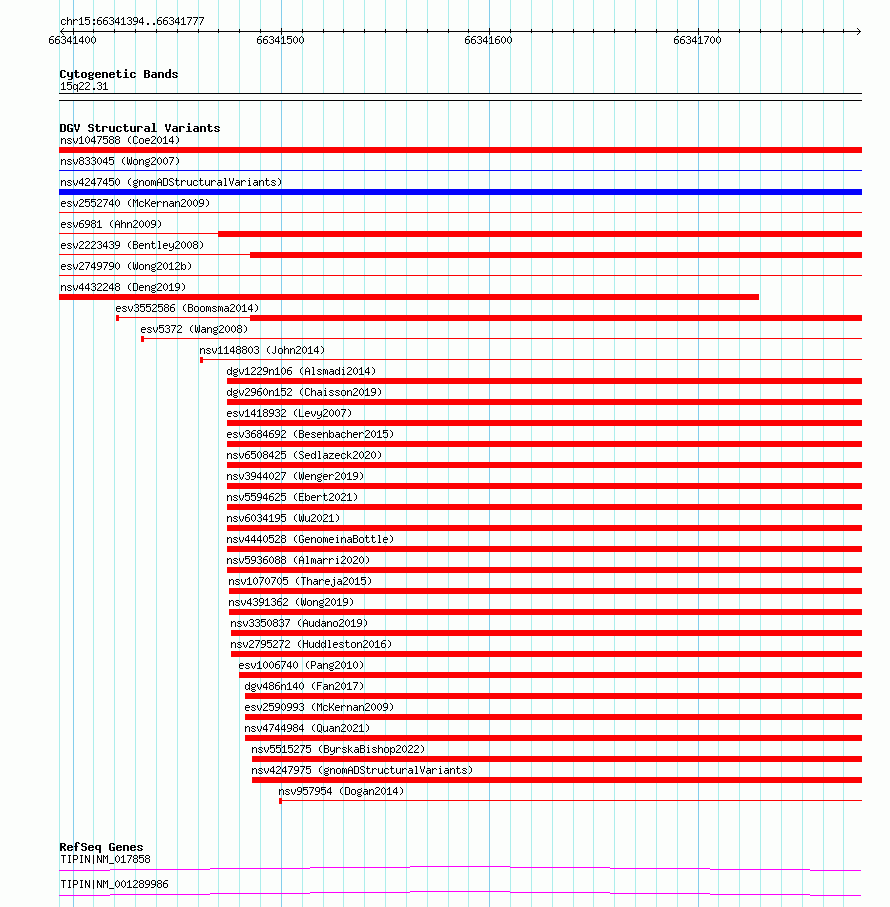 chr15:66341394..66341777

66341400 66341500 66341600 66341700

Cytogenetic Bands
15q22.31

DGV Structural Variants
nsv1047588 (Coe2014)
nsv833045 (Wong2007)
nsv4247450 (gnomADStructuralVariants)
esv2552740 (McKernan2009)
esv6981 (Ahn2009)
esv2223439 (Bentley2008)
esv2749790 (Wong2012b)
nsv4432248 (Deng2019)
esv3552586 (Boomsma2014)
esv5372 (Wang2008)
nsv1148803 (John2014)
dgv1229n106 (Alsmadi2014)
dgv2960n152 (Chaisson2019)
esv1418932 (Levy2007)
esv3684692 (Besenbacher2015)
nsv6508425 (Sedlazeck2020)
nsv3944027 (Wenger2019)
nsv5594625 (Ebert2021)
nsv6034195 (Wu2021)
nsv4440528 (GenomeinaBottle)
nsv5936088 (Almarri2020)
nsv1070705 (Thareja2015)
nsv4391362 (Wong2019)
nsv3350837 (Audano2019)
nsv2795272 (Huddleston2016)
esv1006740 (Pang2010)
dgv486n140 (Fan2017)
esv2590993 (McKernan2009)
nsv4744984 (Quan2021)
nsv5515275 (ByrskaBishop2022)
nsv4247975 (gnomADStructuralVariants)
nsv957954 (Dogan2014)

RefSeq Genes
TIPIN|NM_017858
TIPIN|NM_001289986